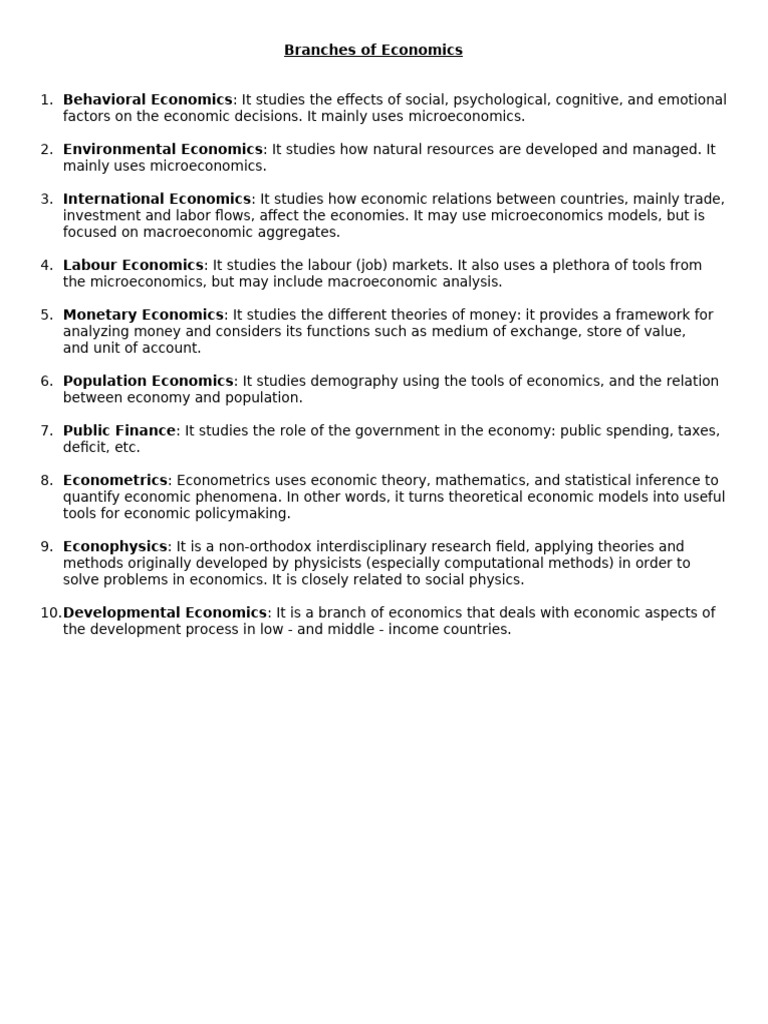 Branches of Economics

1. Behavioral Economics: It studies the effects of social, psychological, cognitive, and emotional factors on the economic decisions. It mainly uses microeconomics.

2. Environmental Economics: It studies how natural resources are developed and managed. It mainly uses microeconomics.

3. International Economics: It studies how economic relations between countries, mainly trade, investment and labor flows, affect the economies. It may use microeconomics models, but is focused on macroeconomic aggregates.

4. Labour Economics: It studies the labour (job) markets. It also uses a plethora of tools from the microeconomics, but may include macroeconomic analysis.

5. Monetary Economics: It studies the different theories of money: it provides a framework for analyzing money and considers its functions such as medium of exchange, store of value, and unit of account.

6. Population Economics: It studies demography using the tools of economics, and the relation between economy and population.

7. Public Finance: It studies the role of the government in the economy: public spending, taxes, deficit, etc.

8. Econometrics: Econometrics uses economic theory, mathematics, and statistical inference to quantify economic phenomena. In other words, it turns theoretical economic models into useful tools for economic policymaking.

9. Econophysics: It is a non-orthodox interdisciplinary research field, applying theories and methods originally developed by physicists (especially computational methods) in order to solve problems in economics. It is closely related to social physics.

10. Developmental Economics: It is a branch of economics that deals with economic aspects of the development process in low - and middle - income countries.